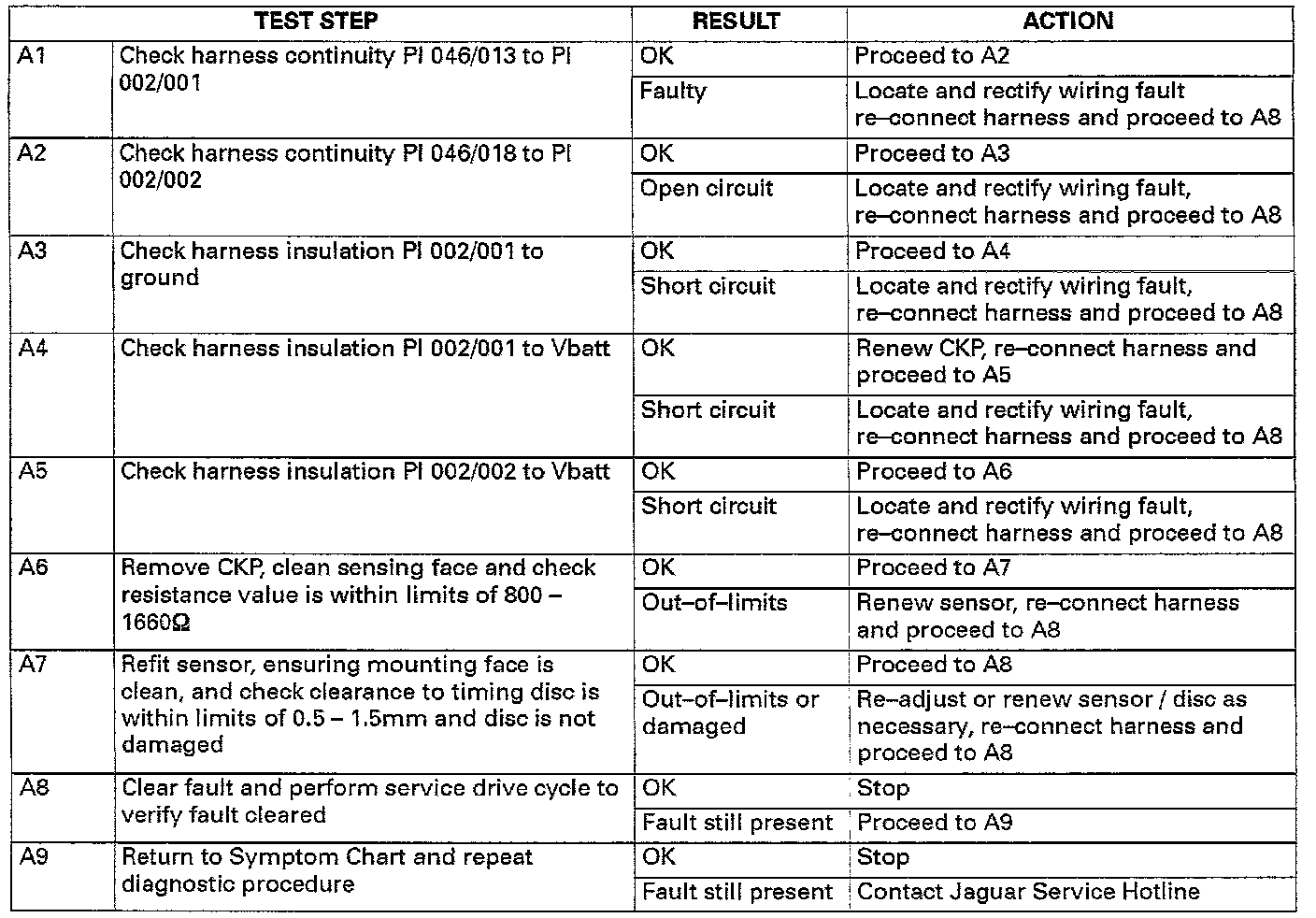 | TEST STEP | | RESULT | ACTION |
|---|---|---|---|
| A1 | Check harness continuity PI 046/013 to PI 002/001 | OK | Proceed to A2 |
| | | Faulty | Locate and rectify wiring fault re–connect harness and proceed to A8 |
| A2 | Check harness continuity PI 046/018 to PI 002/002 | OK | Proceed to A3 |
| | | Open circuit | Locate and rectify wiring fault, re–connect harness and proceed to A8 |
| A3 | Check harness insulation PI 002/001 to ground | OK | Proceed to A4 |
| | | Short circuit | Locate and rectify wiring fault, re–connect harness and proceed to A8 |
| A4 | Check harness insulation PI 002/001 to Vbatt | OK | Renew CKP, re–connect harness and proceed to A5 |
| | | Short circuit | Locate and rectify wiring fault, re–connect harness and proceed to A8 |
| A5 | Check harness insulation PI 002/002 to Vbatt | OK | Proceed to A6 |
| | | Short circuit | Locate and rectify wiring fault, re–connect harness and proceed to A8 |
| A6 | Remove CKP, clean sensing face and check resistance value is within limits of 800 – 1660Ω | OK | Proceed to A7 |
| | | Out–of–limits | Renew sensor, re–connect harness and proceed to A8 |
| A7 | Refit sensor, ensuring mounting face is clean, and check clearance to timing disc is within limits of 0.5 – 1.5mm and disc is not damaged | OK | Proceed to A8 |
| | | Out–of–limits or damaged | Re–adjust or renew sensor / disc as necessary, re–connect harness and proceed to A8 |
| A8 | Clear fault and perform service drive cycle to verify fault cleared | OK | Stop |
| | | Fault still present | Proceed to A9 |
| A9 | Return to Symptom Chart and repeat diagnostic procedure | OK | Stop |
| | | Fault still present | Contact Jaguar Service Hotline |